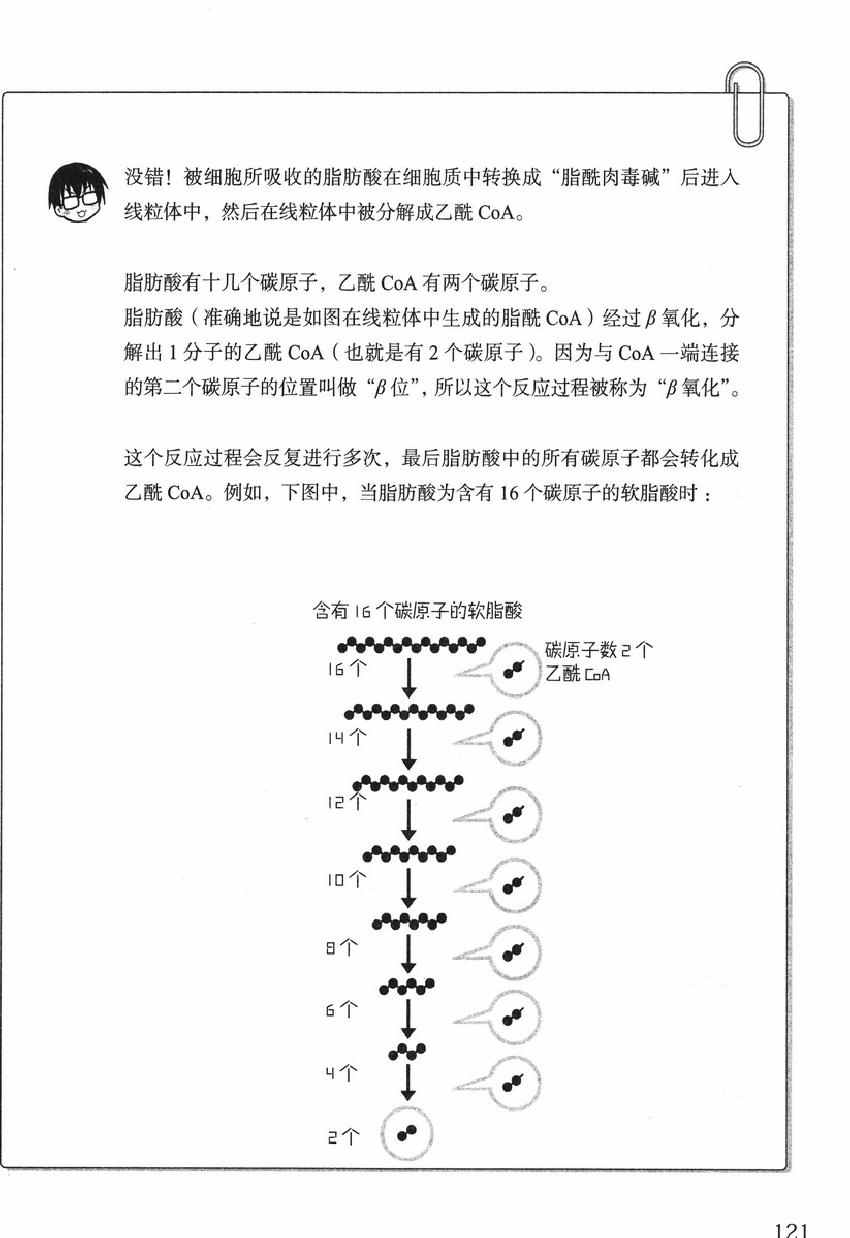 没错！被细胞所吸收的脂肪酸在细胞质中转换成“脂酰肉毒碱”后进入线粒体中，然后在线粒体中被分解成乙酰 CoA。

脂肪酸有十几个碳原子，乙酰 CoA 有两个碳原子。
脂肪酸（准确地说是如图在线粒体中生成的脂酰 CoA）经过 $\beta$ 氧化，分解出 1 分子的乙酰 CoA（也就是有 2 个碳原子）。因为与 CoA 一端连接的第二个碳原子的位置叫做“$\beta$ 位”，所以这个反应过程被称为“$\beta$ 氧化”。

这个反应过程会反复进行多次，最后脂肪酸中的所有碳原子都会转化成乙酰 CoA。例如，下图中，当脂肪酸为含有 16 个碳原子的软脂酸时：

含有 16 个碳原子的软脂酸

16 个

碳原子数 2 个
乙酰 CoA

14 个

12 个

10 个

8 个

6 个

4 个

2 个

121